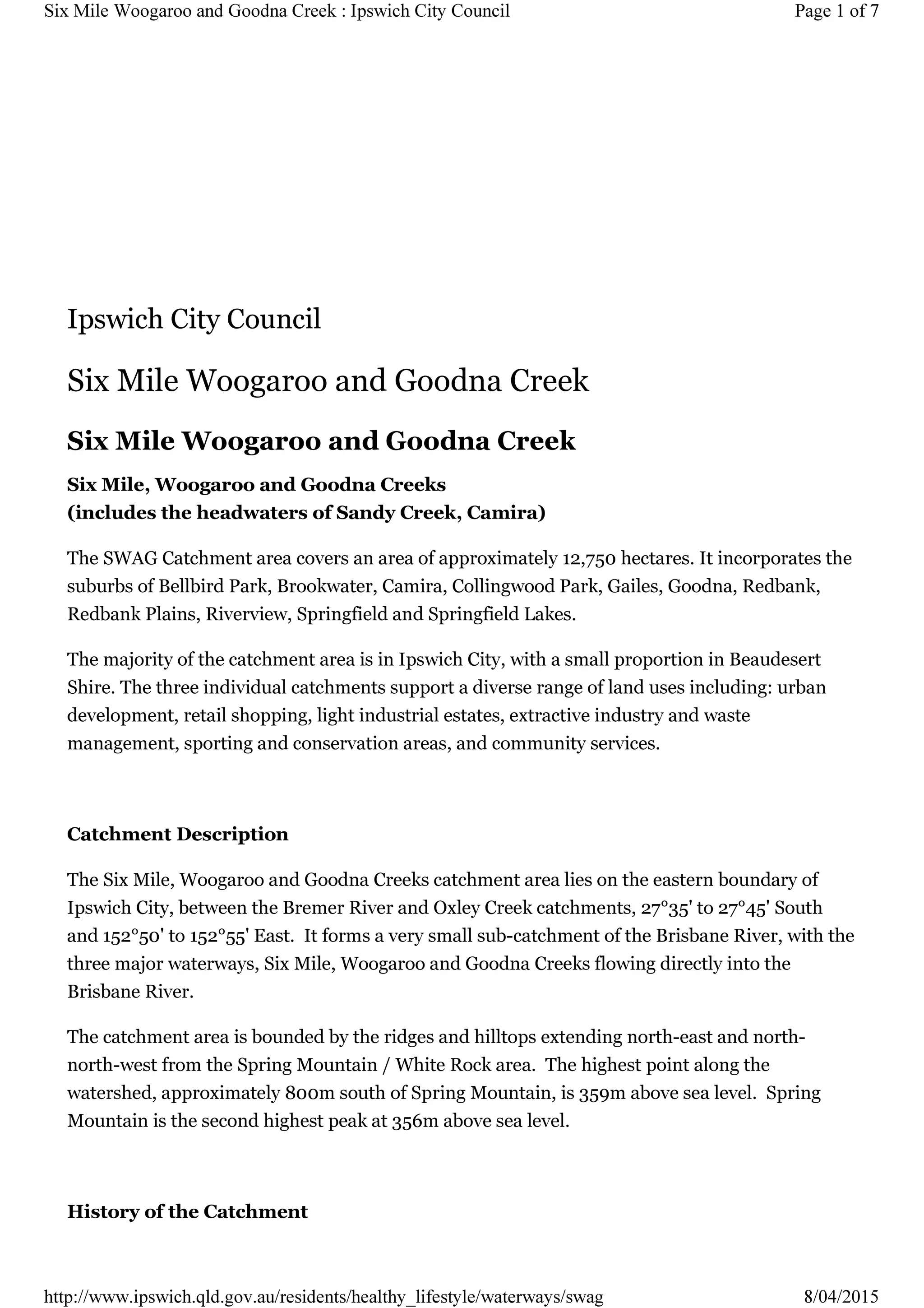 Six Mile Woogaroo and Goodna Creek : Ipswich City Council

Page 1 of 7

Ipswich City Council

Six Mile Woogaroo and Goodna Creek

Six Mile Woogaroo and Goodna Creek

Six Mile, Woogaroo and Goodna Creeks
(includes the headwaters of Sandy Creek, Camira)

The SWAG Catchment area covers an area of approximately 12,750 hectares. It incorporates the suburbs of Bellbird Park, Brookwater, Camira, Collingwood Park, Gailes, Goodna, Redbank, Redbank Plains, Riverview, Springfield and Springfield Lakes.

The majority of the catchment area is in Ipswich City, with a small proportion in Beaudesert Shire. The three individual catchments support a diverse range of land uses including: urban development, retail shopping, light industrial estates, extractive industry and waste management, sporting and conservation areas, and community services.

Catchment Description

The Six Mile, Woogaroo and Goodna Creeks catchment area lies on the eastern boundary of Ipswich City, between the Bremer River and Oxley Creek catchments, 27°35' to 27°45' South and 152°50' to 152°55' East. It forms a very small sub-catchment of the Brisbane River, with the three major waterways, Six Mile, Woogaroo and Goodna Creeks flowing directly into the Brisbane River.

The catchment area is bounded by the ridges and hilltops extending north-east and north-north-west from the Spring Mountain / White Rock area. The highest point along the watershed, approximately 800m south of Spring Mountain, is 359m above sea level. Spring Mountain is the second highest peak at 356m above sea level.

History of the Catchment

http://www.ipswich.qld.gov.au/residents/healthy_lifestyle/waterways/swag

8/04/2015